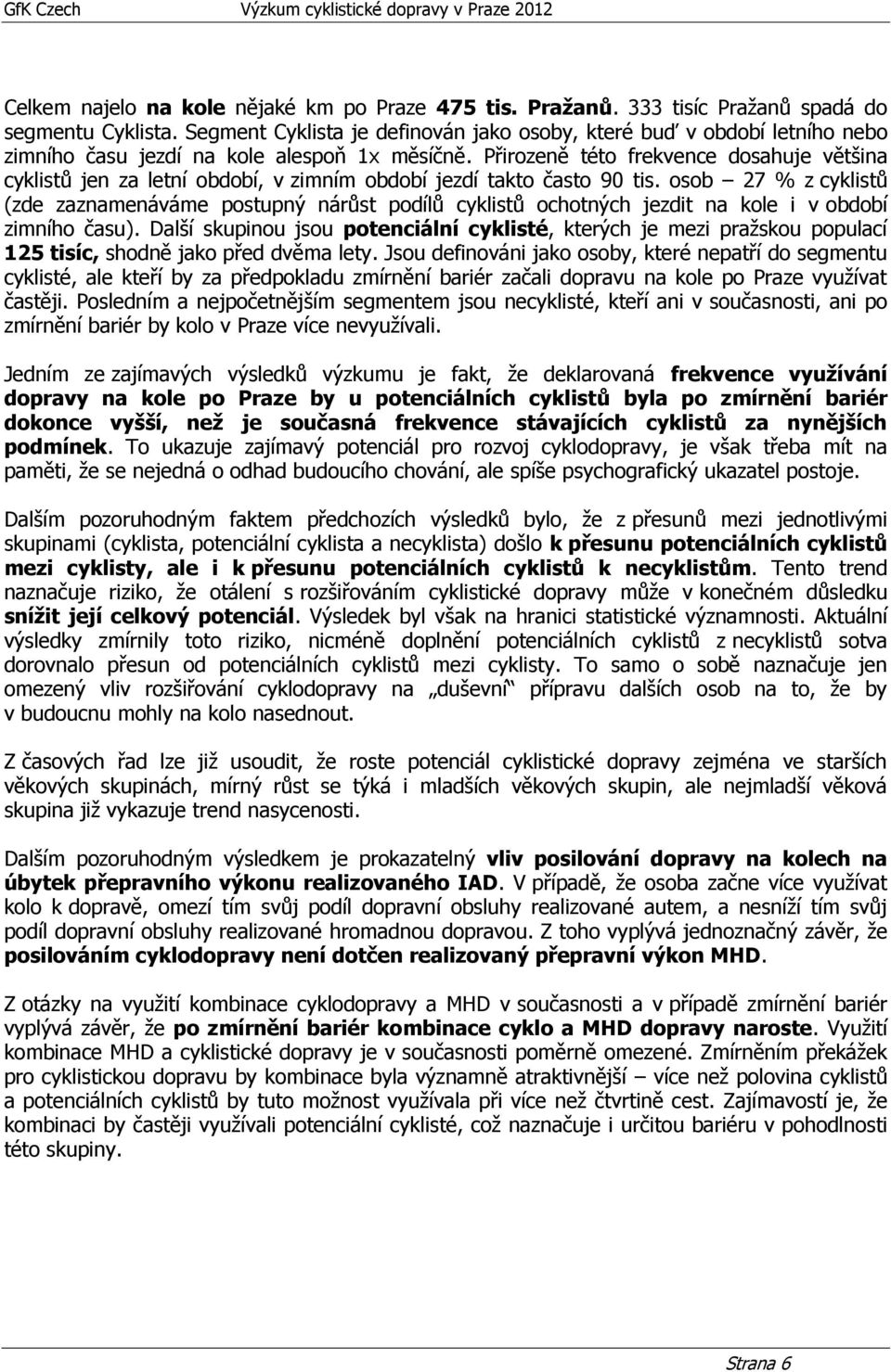 GfK Czech Výzkum cyklistické dopravy v Praze 2012

Celkem najelo na kole nějaké km po Praze 475 tis. Pražanů. 333 tisíc Pražanů spadá do segmentu Cyklista. Segment Cyklista je definován jako osoby, které buď v období letního nebo zimního času jezdí na kole alespoň 1x měsíčně. Přirozeně této frekvence dosahuje většina cyklistů jen za letní období, v zimním období jezdí takto často 90 tis. osob – 27 % z cyklistů (zde zaznamenáváme postupný nárůst podílů cyklistů ochotných jezdit na kole i v období zimního času). Další skupinou jsou potenciální cyklisté, kterých je mezi pražskou populací 125 tisíc, shodně jako před dvěma lety. Jsou definováni jako osoby, které nepatří do segmentu cyklisté, ale kteří by za předpokladu zmírnění bariér začali dopravu na kole po Praze využívat častěji. Posledním a nejpočetnějším segmentem jsou necyklisté, kteří ani v současnosti, ani po zmírnění bariér by kolo v Praze více nevyužívali.

Jedním ze zajímavých výsledků výzkumu je fakt, že deklarovaná frekvence využívání dopravy na kole po Praze by u potenciálních cyklistů byla po zmírnění bariér dokonce vyšší, než je současná frekvence stávajících cyklistů za nynějších podmínek. To ukazuje zajímavý potenciál pro rozvoj cyklodopravy, je však třeba mít na paměti, že se nejedná o odhad budoucího chování, ale spíše psychografický ukazatel postoje.

Dalším pozoruhodným faktem předchozích výsledků bylo, že z přesunů mezi jednotlivými skupinami (cyklista, potenciální cyklista a necyklista) došlo k přesunu potenciálních cyklistů mezi cyklisty, ale i k přesunu potenciálních cyklistů k necyklistům. Tento trend naznačuje riziko, že otálení s rozšiřováním cyklistické dopravy může v konečném důsledku snížit její celkový potenciál. Výsledek byl však na hranici statistické významnosti. Aktuální výsledky zmírnily toto riziko, nicméně doplnění potenciálních cyklistů z necyklistů sotva dorovnalo přesun od potenciálních cyklistů mezi cyklisty. To samo o sobě naznačuje jen omezený vliv rozšiřování cyklodopravy na „duševní“ přípravu dalších osob na to, že by v budoucnu mohly na kolo nasednout.

Z časových řad lze již usoudit, že roste potenciál cyklistické dopravy zejména ve starších věkových skupinách, mírný růst se týká i mladších věkových skupin, ale nejmladší věková skupina již vykazuje trend nasycenosti.

Dalším pozoruhodným výsledkem je prokazatelný vliv posilování dopravy na kolech na úbytek přepravního výkonu realizovaného IAD. V případě, že osoba začne více využívat kolo k dopravě, omezí tím svůj podíl dopravní obsluhy realizované autem, a nesníží tím svůj podíl dopravní obsluhy realizované hromadnou dopravou. Z toho vyplývá jednoznačný závěr, že posilováním cyklodopravy není dotčen realizovaný přepravní výkon MHD.

Z otázky na využití kombinace cyklodopravy a MHD v současnosti a v případě zmírnění bariér vyplývá závěr, že po zmírnění bariér kombinace cyklo a MHD dopravy naroste. Využití kombinace MHD a cyklistické dopravy je v současnosti poměrně omezené. Zmírněním překážek pro cyklistickou dopravu by kombinace byla významně atraktivnější – více než polovina cyklistů a potenciálních cyklistů by tuto možnost využívala při více než čtvrtině cest. Zajímavostí je, že kombinaci by častěji využívali potenciální cyklisté, což naznačuje i určitou bariéru v pohodlnosti této skupiny.

Strana 6